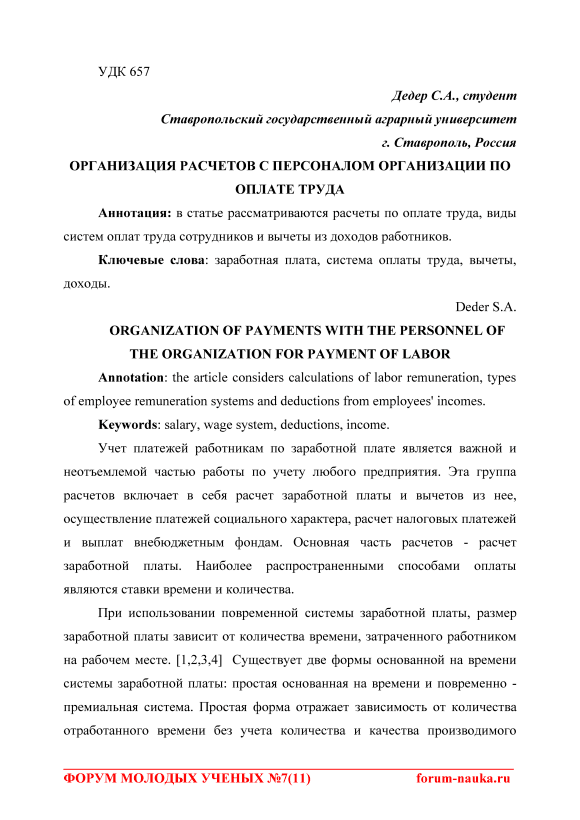 УДК 657

Дедер С.А., студент

Ставропольский государственный аграрный университет

г. Ставрополь, Россия

ОРГАНИЗАЦИЯ РАСЧЕТОВ С ПЕРСОНАЛОМ ОРГАНИЗАЦИИ ПО ОПЛАТЕ ТРУДА

Аннотация: в статье рассматриваются расчеты по оплате труда, виды систем оплат труда сотрудников и вычеты из доходов работников.

Ключевые слова: заработная плата, система оплаты труда, вычеты, доходы.

Deder S.A.

ORGANIZATION OF PAYMENTS WITH THE PERSONNEL OF THE ORGANIZATION FOR PAYMENT OF LABOR

Annotation: the article considers calculations of labor remuneration, types of employee remuneration systems and deductions from employees' incomes.

Keywords: salary, wage system, deductions, income.

Учет платежей работникам по заработной плате является важной и неотъемлемой частью работы по учету любого предприятия. Эта группа расчетов включает в себя расчет заработной платы и вычетов из нее, осуществление платежей социального характера, расчет налоговых платежей и выплат внебюджетным фондам. Основная часть расчетов - расчет заработной платы. Наиболее распространенными способами оплаты являются ставки времени и количества.

При использовании повременной системы заработной платы, размер заработной платы зависит от количества времени, затраченного работником на рабочем месте. [1,2,3,4] Существует две формы основанной на времени системы заработной платы: простая основанная на времени и повременно - премиальная система. Простая форма отражает зависимость от количества отработанного времени без учета количества и качества производимого

ФОРУМ МОЛОДЫХ УЧЕНЫХ №7(11) forum-nauka.ru